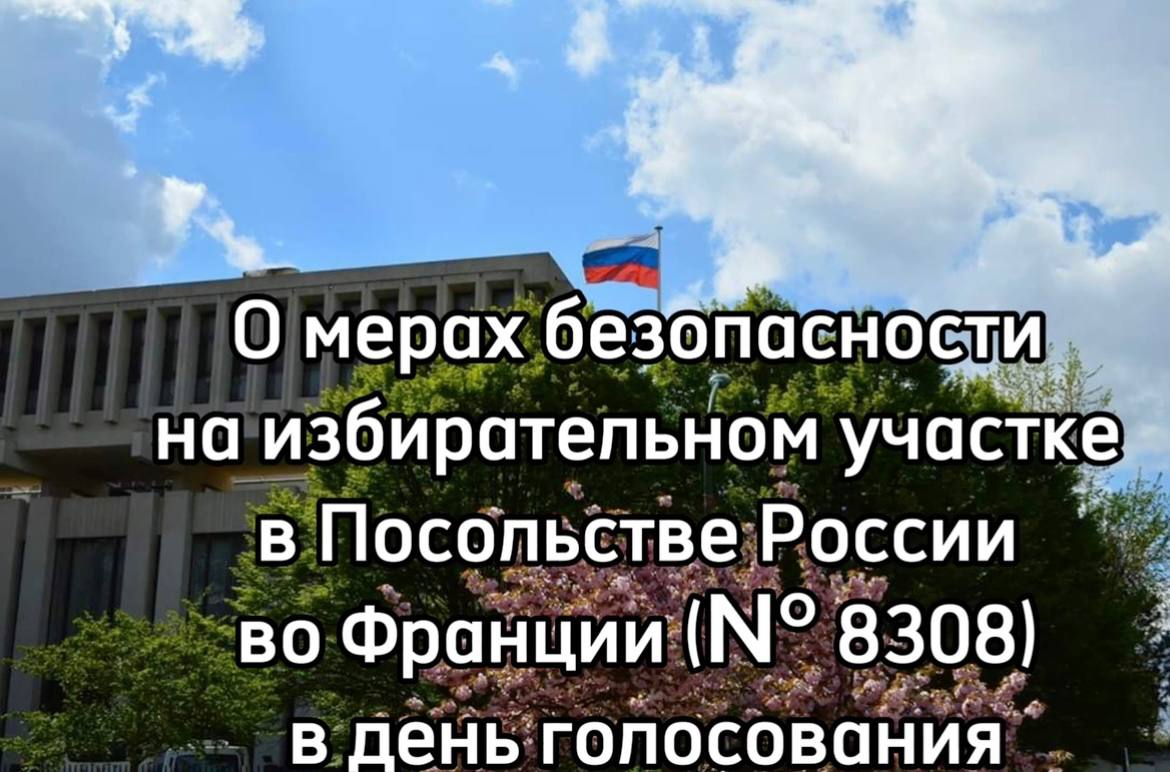 О мерах безопасности на избирательном участке в Посольстве России во Франции (N° 8308) в день голосования